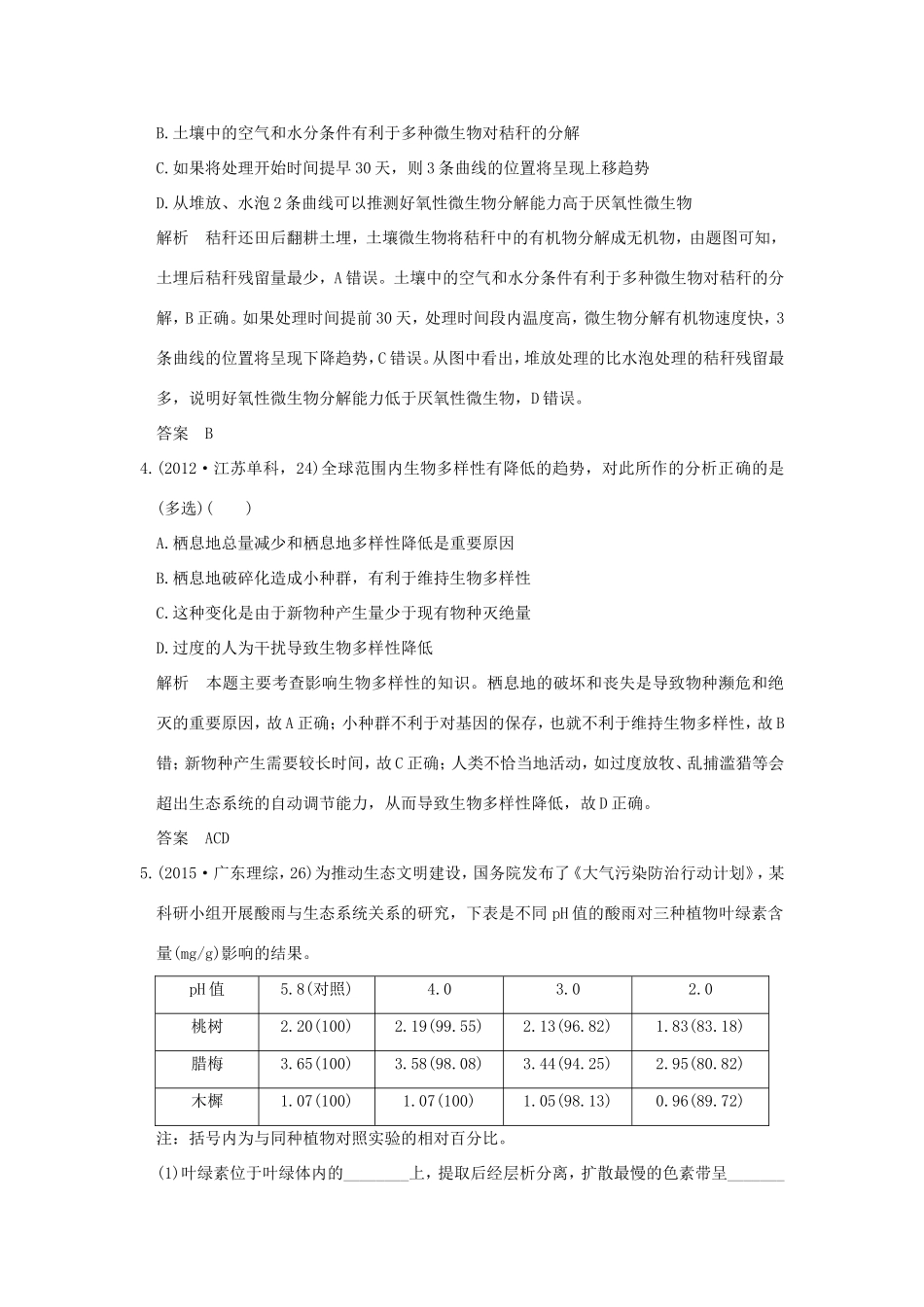 B.土壤中的空气和水分条件有利于多种微生物对秸秆的分解

C.如果将处理开始时间提早30天，则3条曲线的位置将呈现上移趋势

D.从堆放、水泡2条曲线可以推测好氧性微生物分解能力高于厌氧性微生物

解析　秸秆还田后翻耕土埋，土壤微生物将秸秆中的有机物分解成无机物，由题图可知，土埋后秸秆残留量最少，A错误。土壤中的空气和水分条件有利于多种微生物对秸秆的分解，B正确。如果处理时间提前30天，处理时间段内温度高，微生物分解有机物速度快，3条曲线的位置将呈现下降趋势，C错误。从图中看出，堆放处理的比水泡处理的秸秆残留最多，说明好氧性微生物分解能力低于厌氧性微生物，D错误。

答案　B

4.(2012·江苏单科，24)全球范围内生物多样性有降低的趋势，对此所作的分析正确的是(多选)(　　)

A.栖息地总量减少和栖息地多样性降低是重要原因

B.栖息地破碎化造成小种群，有利于维持生物多样性

C.这种变化是由于新物种产生量少于现有物种灭绝量

D.过度的人为干扰导致生物多样性降低

解析　本题主要考查影响生物多样性的知识。栖息地的破坏和丧失是导致物种濒危和绝灭的重要原因，故A正确；小种群不利于对基因的保存，也就不利于维持生物多样性，故B错；新物种产生需要较长时间，故C正确；人类不恰当地活动，如过度放牧、乱捕滥猎等会超出生态系统的自动调节能力，从而导致生物多样性降低，故D正确。

答案　ACD

5.(2015·广东理综，26)为推动生态文明建设，国务院发布了《大气污染防治行动计划》，某科研小组开展酸雨与生态系统关系的研究，下表是不同pH值的酸雨对三种植物叶绿素含量(mg/g)影响的结果。

| pH值 | 5.8(对照) | 4.0 | 3.0 | 2.0 |
|---|---|---|---|---|
| 桃树 | 2.20(100) | 2.19(99.55) | 2.13(96.82) | 1.83(83.18) |
| 腊梅 | 3.65(100) | 3.58(98.08) | 3.44(94.25) | 2.95(80.82) |
| 木樨 | 1.07(100) | 1.07(100) | 1.05(98.13) | 0.96(89.72) |

注：括号内为与同种植物对照实验的相对百分比。

(1)叶绿素位于叶绿体内的________上，提取后经层析分离，扩散最慢的色素带呈________